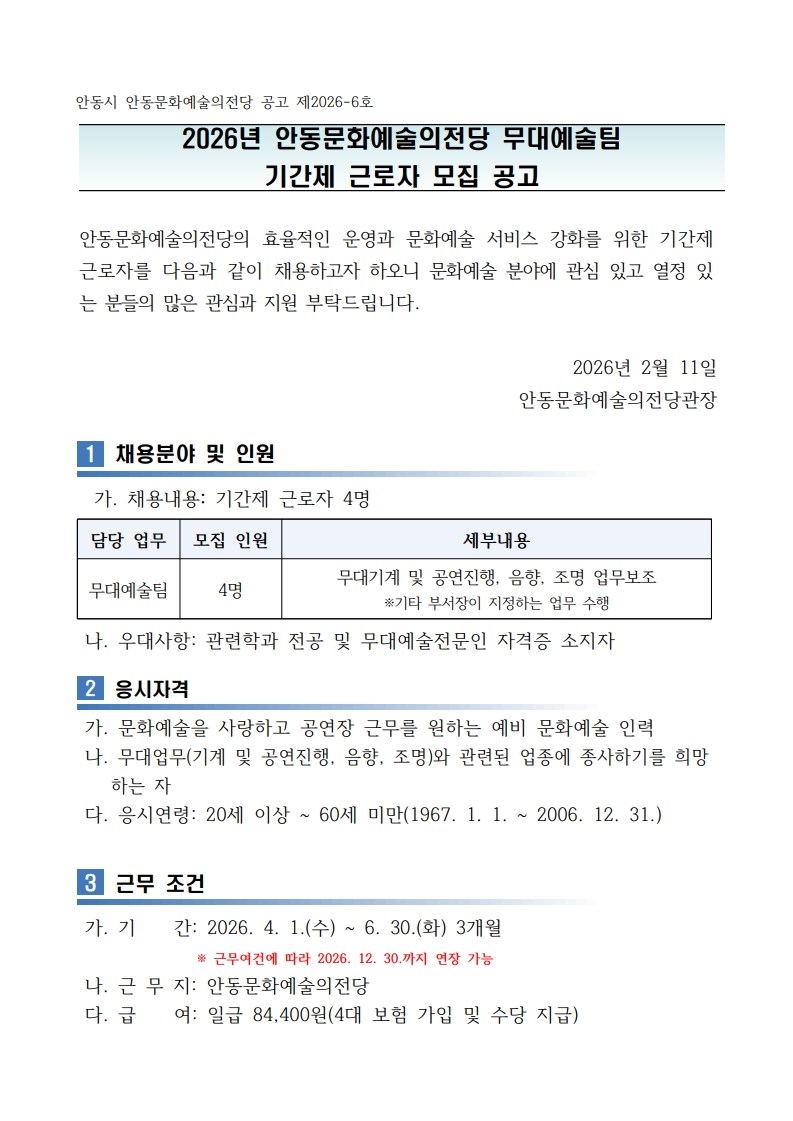 안동시 안동문화예술의전당 공고 제2026-6호

2026년 안동문화예술의전당 무대예술팀
기간제 근로자 모집 공고

안동문화예술의전당의 효율적인 운영과 문화예술 서비스 강화를 위한 기간제 근로자를 다음과 같이 채용하고자 하오니 문화예술 분야에 관심 있고 열정 있는 분들의 많은 관심과 지원 부탁드립니다.

2026년 2월 11일
안동문화예술의전당관장

1 채용분야 및 인원

가. 채용내용: 기간제 근로자 4명

| 담당 업무 | 모집 인원 | 세부내용 |
|---|---|---|
| 무대예술팀 | 4명 | 무대기계 및 공연진행, 음향, 조명 업무보조 ※기타 부서장이 지정하는 업무 수행 |

나. 우대사항: 관련학과 전공 및 무대예술전문인 자격증 소지자

2 응시자격

가. 문화예술을 사랑하고 공연장 근무를 원하는 예비 문화예술 인력
나. 무대업무(기계 및 공연진행, 음향, 조명)와 관련된 업종에 종사하기를 희망하는 자
다. 응시연령: 20세 이상 ~ 60세 미만(1967. 1. 1. ~ 2006. 12. 31.)

3 근무 조건

가. 기 간: 2026. 4. 1.(수) ~ 6. 30.(화) 3개월
※ 근무여건에 따라 2026. 12. 30.까지 연장 가능
나. 근 무 지: 안동문화예술의전당
다. 급 여: 일급 84,400원(4대 보험 가입 및 수당 지급)